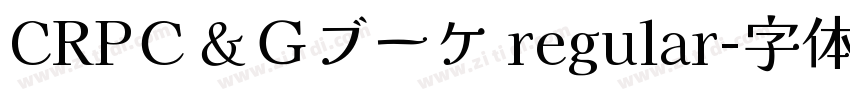 CRPC＆Gブーケ regular-字体